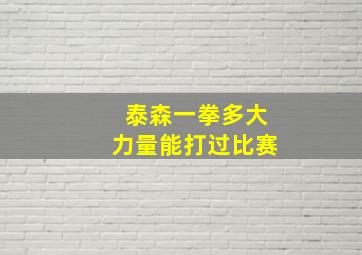 泰森一拳多大
力量能打过比赛